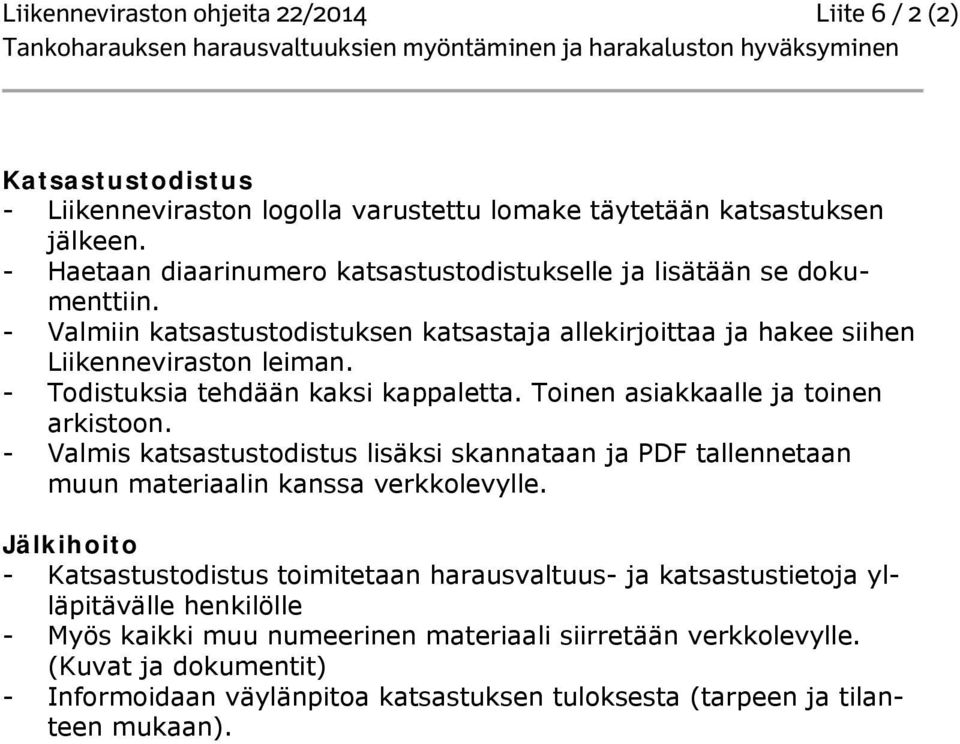 Liikenneviraston ohjeita 22/2014 Liite 6 / 2 (2)
Tankoharauksen harausvaltuuksien myöntäminen ja harakaluston hyväksyminen

Katsastustodistus
- Liikenneviraston logolla varustettu lomake täytetään katsastuksen jälkeen.
- Haetaan diaarinumero katsastustodistukselle ja lisätään se dokumenttiin.
- Valmiin katsastustodistuksen katsastaja allekirjoittaa ja hakee siihen Liikenneviraston leiman.
- Todistuksia tehdään kaksi kappaletta. Toinen asiakkaalle ja toinen arkistoon.
- Valmis katsastustodistus lisäksi skannataan ja PDF tallennetaan muun materiaalin kanssa verkkolevylle.

Jälkihoito
- Katsastustodistus toimitetaan harausvaltuus- ja katsastustietoja ylläpitävälle henkilölle
- Myös kaikki muu numeerinen materiaali siirretään verkkolevylle. (Kuvat ja dokumentit)
- Informoidaan väylänpitoa katsastuksen tuloksesta (tarpeen ja tilanteen mukaan).